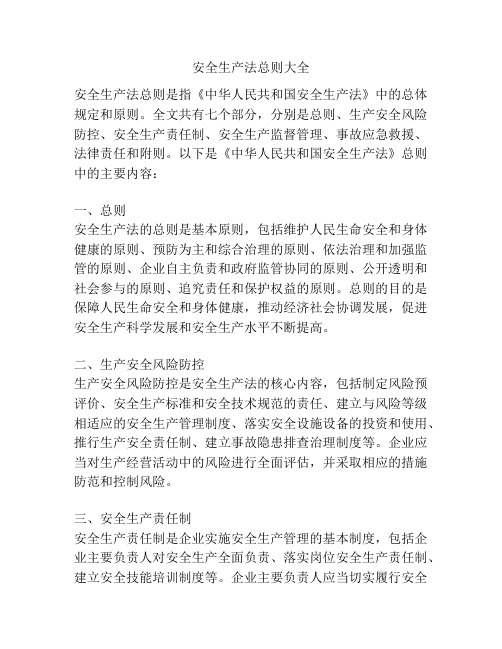 安全生产法总则大全

安全生产法总则是指《中华人民共和国安全生产法》中的总体规定和原则。全文共有七个部分，分别是总则、生产安全风险防控、安全生产责任制、安全生产监督管理、事故应急救援、法律责任和附则。以下是《中华人民共和国安全生产法》总则中的主要内容：

一、总则
安全生产法的总则是基本原则，包括维护人民生命安全和身体健康的原则、预防为主和综合治理的原则、依法治理和加强监管的原则、企业自主负责和政府监管协同的原则、公开透明和社会参与的原则、追究责任和保护权益的原则。总则的目的是保障人民生命安全和身体健康，推动经济社会协调发展，促进安全生产科学发展和安全生产水平不断提高。

二、生产安全风险防控
生产安全风险防控是安全生产法的核心内容，包括制定风险预评价、安全生产标准和安全技术规范的责任、建立与风险等级相适应的安全生产管理制度、落实安全设施设备的投资和使用、推行生产安全责任制、建立事故隐患排查治理制度等。企业应当对生产经营活动中的风险进行全面评估，并采取相应的措施防范和控制风险。

三、安全生产责任制
安全生产责任制是企业实施安全生产管理的基本制度，包括企业主要负责人对安全生产全面负责、落实岗位安全生产责任制、建立安全技能培训制度等。企业主要负责人应当切实履行安全